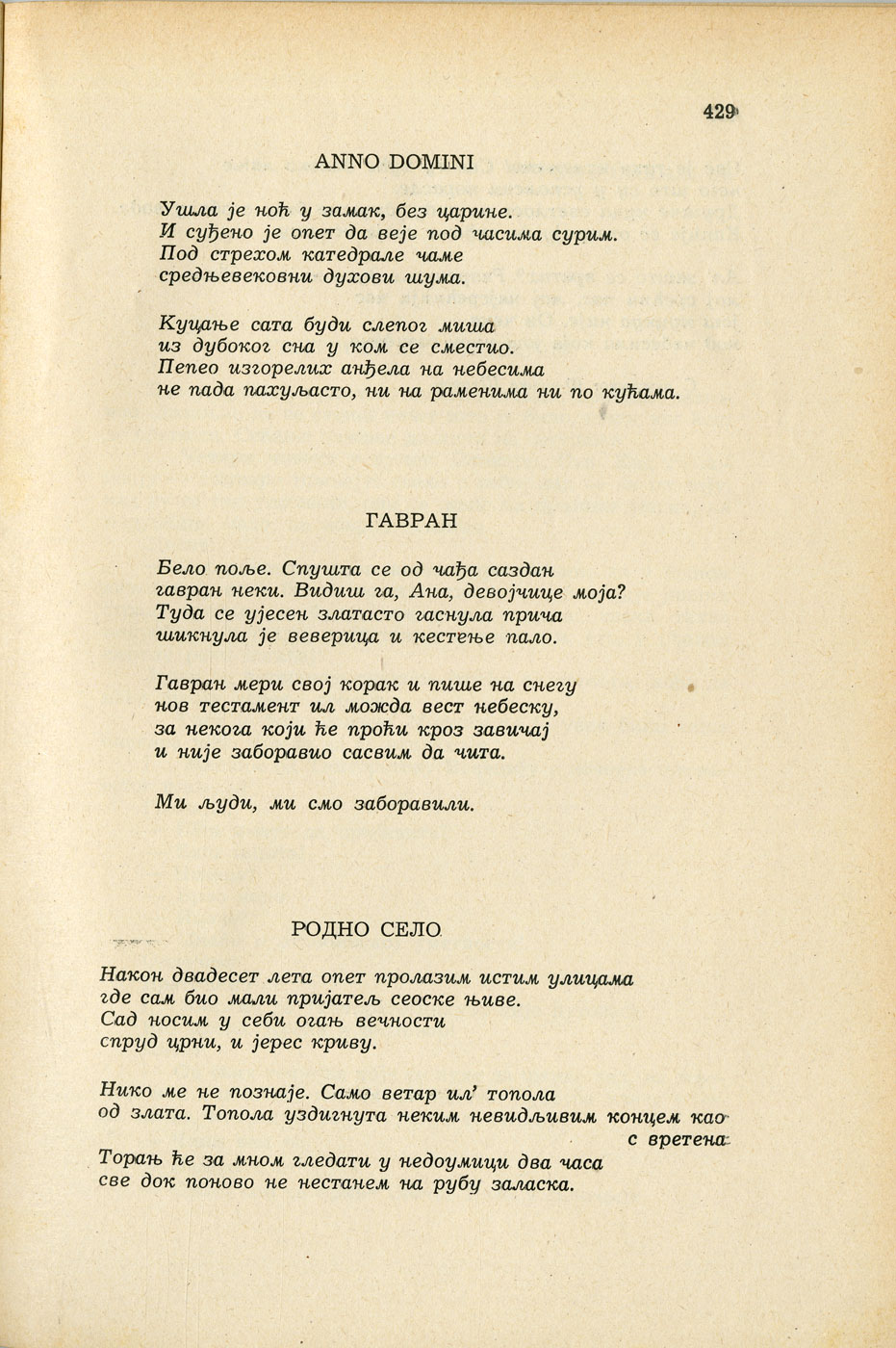 429

ANNO DOMINI

Ушла је ноћ у замак, без царине.
И суђено је опет да веје под часима сурим.
Под стрехом катедрале чаме
средњевековни духови шума.

Куцање сата буди слепог миша
из дубоког сна у ком се сместио.
Пепео изгорелих анђела на небесима
не пада пахуљасто, ни на раменима ни по кућама.

ГАВРАН

Бело поље. Спушта се од чађа саздан
гавран неки. Видиш га, Ана, девојчице моја?
Туда се ујесен златасто гаснула прича
шикнула је веверица и кестење пало.

Гавран мери свој корак и пише на снегу
нов тестамент ил можда вест небеску,
за некога који ће проћи кроз завичај
и није заборавио сасвим да чита.

Ми људи, ми смо заборавили.

РОДНО СЕЛО

Након двадесет лета опет пролазим истим улицама
где сам био мали пријатељ сеоске њиве.
Сад носим у себи огањ вечности
спруд црни, и јерес криву.

Нико ме не познаје. Само ветар ил' топола
од злата. Топола уздигнута неким невидљивим концем као с вретена
Торањ ће за мном гледати у недоумици два часа
све док поново не нестанем на рубу заласка.